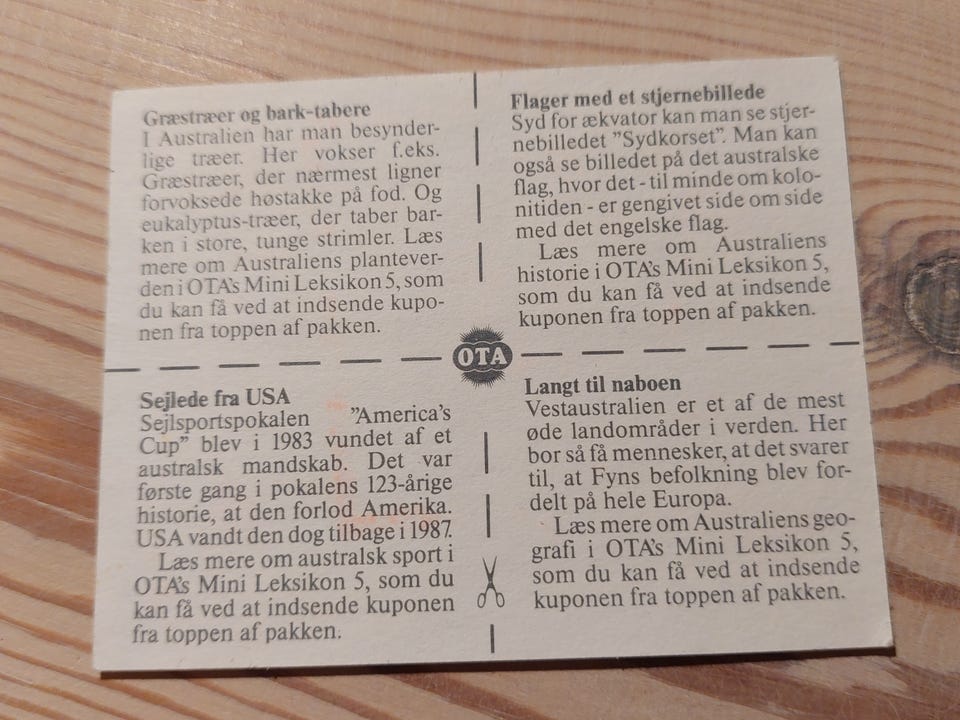 Græstræer og bark-tabere

I Australien har man besynderlige træer. Her vokser f.eks. Græstræer, der nærmest ligner forvoksede høstakke på fod. Og eukalyptus-træer, der taber barken i store, tunge strimler. Læs mere om Australiens planteverden i OTA's Mini Leksikon 5, som du kan få ved at indsende kuponen fra toppen af pakken.

Flager med et stjernebillede

Syd for ækvator kan man se stjernebilledet "Sydkorset". Man kan også se billedet på det australske flag, hvor det - til minde om kolonitiden - er gengivet side om side med det engelske flag.

Læs mere om Australiens historie i OTA's Mini Leksikon 5, som du kan få ved at indsende kuponen fra toppen af pakken.

OTA

Sejlede fra USA

Sejlsportspokalen "America's Cup" blev i 1983 vundet af et australsk mandskab. Det var første gang i pokalens 123-årige historie, at den forlod Amerika. USA vandt den dog tilbage i 1987.

Læs mere om australsk sport i OTA's Mini Leksikon 5, som du kan få ved at indsende kuponen fra toppen af pakken.

Langt til naboen

Vestaustralien er et af de mest øde landområder i verden. Her bor så få mennesker, at det svarer til, at Fyns befolkning blev fordelt på hele Europa.

Læs mere om Australiens geografi i OTA's Mini Leksikon 5, som du kan få ved at indsende kuponen fra toppen af pakken.